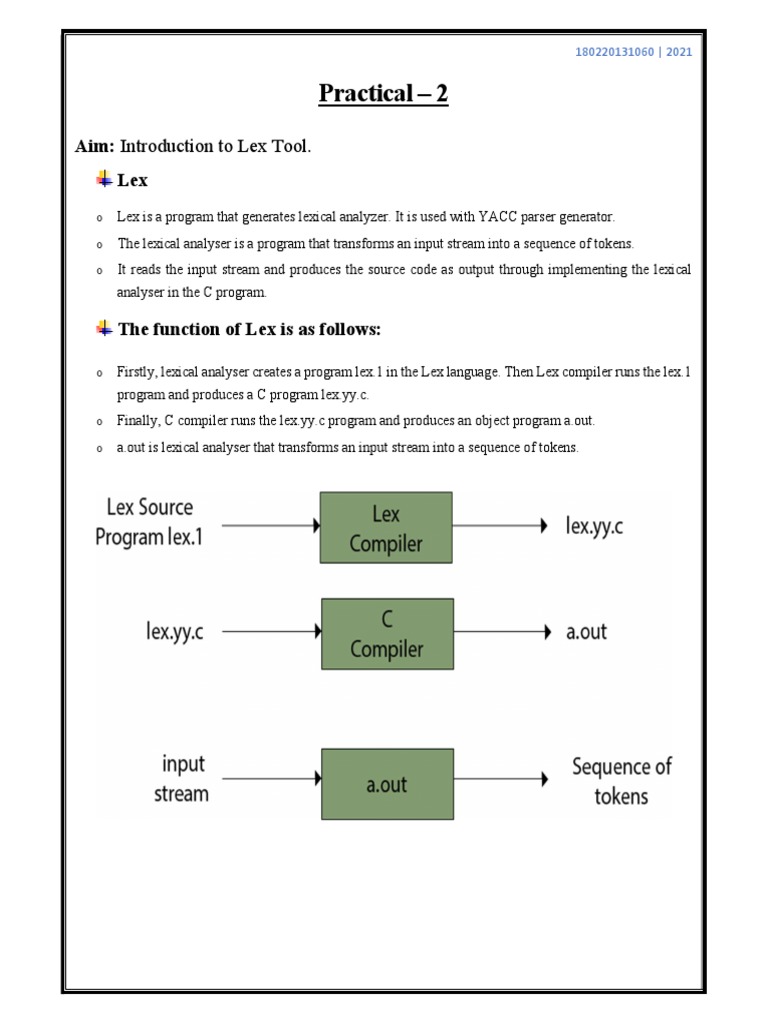 180220131060 | 2021

Practical – 2

Aim: Introduction to Lex Tool.

Lex

o Lex is a program that generates lexical analyzer. It is used with YACC parser generator.

o The lexical analyser is a program that transforms an input stream into a sequence of tokens.

o It reads the input stream and produces the source code as output through implementing the lexical analyser in the C program.

The function of Lex is as follows:

o Firstly, lexical analyser creates a program lex.1 in the Lex language. Then Lex compiler runs the lex.1 program and produces a C program lex.yy.c.

o Finally, C compiler runs the lex.yy.c program and produces an object program a.out.

o a.out is lexical analyser that transforms an input stream into a sequence of tokens.

Lex Source Program lex.1

Lex Compiler

lex.yy.c

lex.yy.c

C Compiler

a.out

input stream

a.out

Sequence of tokens